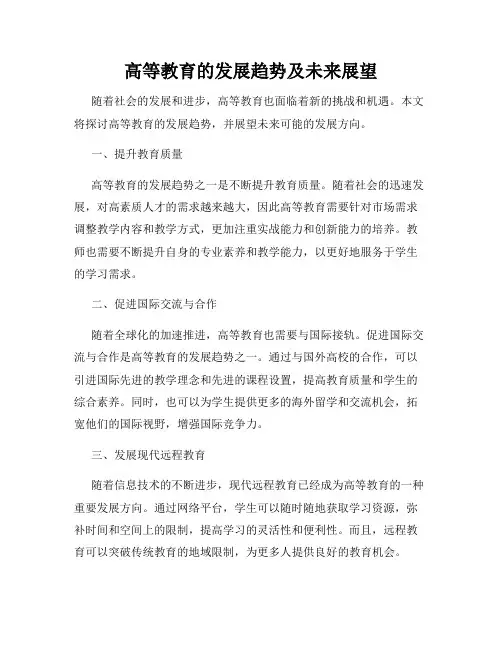 高等教育的发展趋势及未来展望

随着社会的发展和进步，高等教育也面临着新的挑战和机遇。本文将探讨高等教育的发展趋势，并展望未来可能的发展方向。

一、提升教育质量

高等教育的发展趋势之一是不断提升教育质量。随着社会的迅速发展，对高素质人才的需求越来越大，因此高等教育需要针对市场需求调整教学内容和教学方式，更加注重实战能力和创新能力的培养。教师也需要不断提升自身的专业素养和教学能力，以更好地服务于学生的学习需求。

二、促进国际交流与合作

随着全球化的加速推进，高等教育也需要与国际接轨。促进国际交流与合作是高等教育的发展趋势之一。通过与国外高校的合作，可以引进国际先进的教学理念和先进的课程设置，提高教育质量和学生的综合素养。同时，也可以为学生提供更多的海外留学和交流机会，拓宽他们的国际视野，增强国际竞争力。

三、发展现代远程教育

随着信息技术的不断进步，现代远程教育已经成为高等教育的一种重要发展方向。通过网络平台，学生可以随时随地获取学习资源，弥补时间和空间上的限制，提高学习的灵活性和便利性。而且，远程教育可以突破传统教育的地域限制，为更多人提供良好的教育机会。